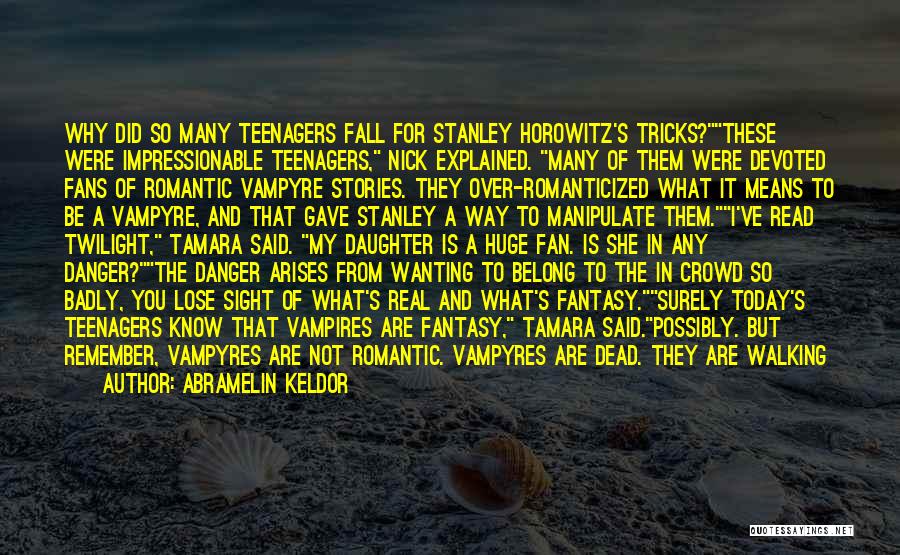 WHY DID SO MANY TEENAGERS FALL FOR STANLEY HOROWITZ'S TRICKS?""THESE WERE IMPRESSIONABLE TEENAGERS," NICK EXPLAINED. "MANY OF THEM WERE DEVOTED FANS OF ROMANTIC VAMPYRE STORIES. THEY OVER-ROMANTICIZED WHAT IT MEANS TO BE A VAMPYRE, AND THAT GAVE STANLEY A WAY TO MANIPULATE THEM.""I'VE READ TWILIGHT," TAMARA SAID. "MY DAUGHTER IS A HUGE FAN. IS SHE IN ANY DANGER?""THE DANGER ARISES FROM WANTING TO BELONG TO THE IN CROWD SO BADLY, YOU LOSE SIGHT OF WHAT'S REAL AND WHAT'S FANTASY.""SURELY TODAY'S TEENAGERS KNOW THAT VAMPIRES ARE FANTASY," TAMARA SAID."POSSIBLY. BUT REMEMBER, VAMPYRES ARE NOT ROMANTIC. VAMPYRES ARE DEAD. THEY ARE WALKING

AUTHOR: ABRAMELIN KELDOR

QUOTESSAYINGS.NET